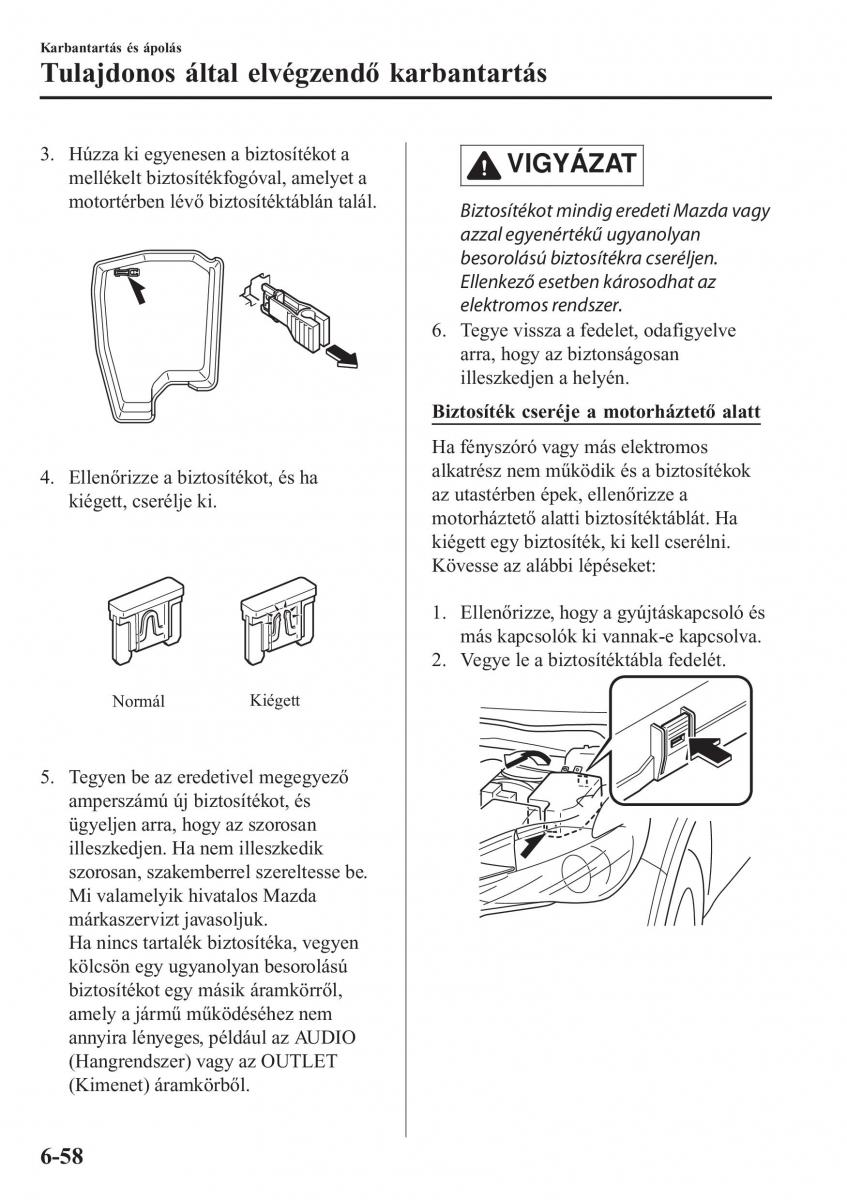 Karbantartás és ápolás
Tulajdonos által elvégzendő karbantartás

3. Húzza ki egyenesen a biztosítékot a mellékelt biztosítékfogóval, amelyet a motortérben lévő biztosítéktáblán talál.

4. Ellenőrizze a biztosítékot, és ha kiégett, cserélje ki.

Normál

Kiégett

5. Tegyen be az eredetivel megegyező amperszámú új biztosítékot, és ügyeljen arra, hogy az szorosan illeszkedjen. Ha nem illeszkedik szorosan, szakemberrel szereltesse be. Mi valamelyik hivatalos Mazda márkaszervizt javasoljuk.
Ha nincs tartalék biztosítéka, vegyen kölcsön egy ugyanolyan besorolású biztosítékot egy másik áramkörről, amely a jármű működéséhez nem annyira lényeges, például az AUDIO (Hangrendszer) vagy az OUTLET (Kimenet) áramkörből.

VIGYÁZAT

Biztosítékot mindig eredeti Mazda vagy azzal egyenértékű ugyanolyan besorolású biztosítékra cseréljen. Ellenkező esetben károsodhat az elektromos rendszer.

6. Tegye vissza a fedelet, odafigyelve arra, hogy az biztonságosan illeszkedjen a helyén.

Biztosíték cseréje a motorháztető alatt

Ha fényszóró vagy más elektromos alkatrész nem működik és a biztosítékok az utastérben épek, ellenőrizze a motorháztető alatti biztosítéktáblát. Ha kiégett egy biztosíték, ki kell cserélni. Kövesse az alábbi lépéseket:

1. Ellenőrizze, hogy a gyújtáskapcsoló és más kapcsolók ki vannak-e kapcsolva.
2. Vegye le a biztosítéktábla fedelét.

6-58